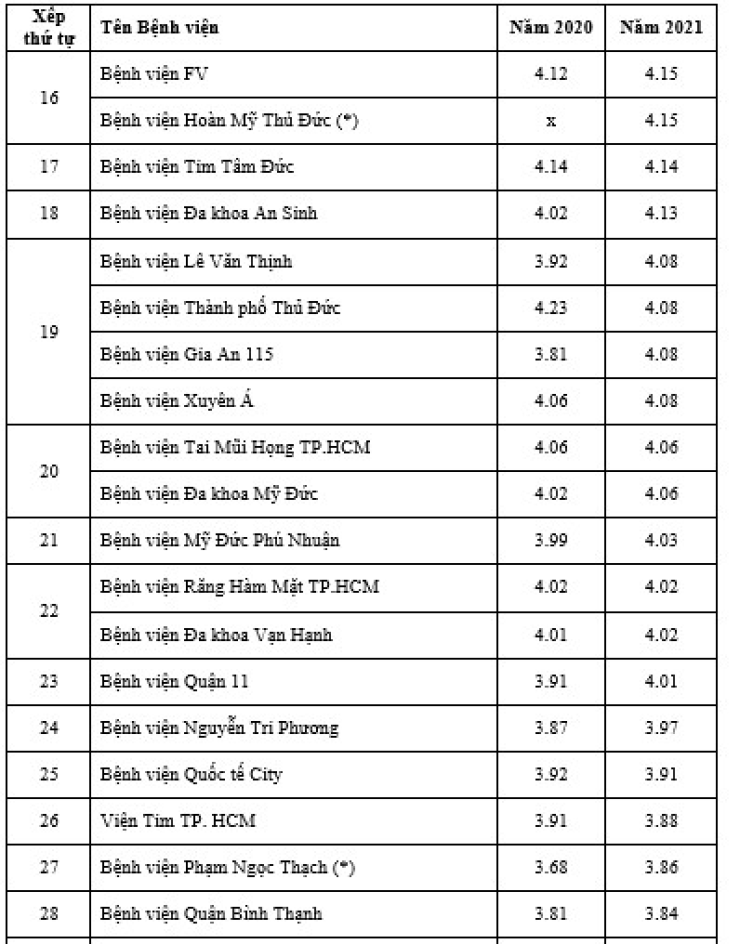 | Xếp thứ tự | Tên Bệnh viện | Năm 2020 | Năm 2021 |
|---|---|---|---|
| 16 | Bệnh viện FV | 4.12 | 4.15 |
|  | Bệnh viện Hoàn Mỹ Thủ Đức (*) | x | 4.15 |
| 17 | Bệnh viện Tim Tâm Đức | 4.14 | 4.14 |
| 18 | Bệnh viện Đa khoa An Sinh | 4.02 | 4.13 |
| 19 | Bệnh viện Lê Văn Thịnh | 3.92 | 4.08 |
|  | Bệnh viện Thành phố Thủ Đức | 4.23 | 4.08 |
|  | Bệnh viện Gia An 115 | 3.81 | 4.08 |
|  | Bệnh viện Xuyên Á | 4.06 | 4.08 |
| 20 | Bệnh viện Tai Mũi Họng TP.HCM | 4.06 | 4.06 |
|  | Bệnh viện Đa khoa Mỹ Đức | 4.02 | 4.06 |
| 21 | Bệnh viện Mỹ Đức Phú Nhuận | 3.99 | 4.03 |
| 22 | Bệnh viện Răng Hàm Mặt TP.HCM | 4.02 | 4.02 |
|  | Bệnh viện Đa khoa Vạn Hạnh | 4.01 | 4.02 |
| 23 | Bệnh viện Quận 11 | 3.91 | 4.01 |
| 24 | Bệnh viện Nguyễn Tri Phương | 3.87 | 3.97 |
| 25 | Bệnh viện Quốc tế City | 3.92 | 3.91 |
| 26 | Viện Tim TP. HCM | 3.91 | 3.88 |
| 27 | Bệnh viện Phạm Ngọc Thạch (*) | 3.68 | 3.86 |
| 28 | Bệnh viện Quận Bình Thạnh | 3.81 | 3.84 |